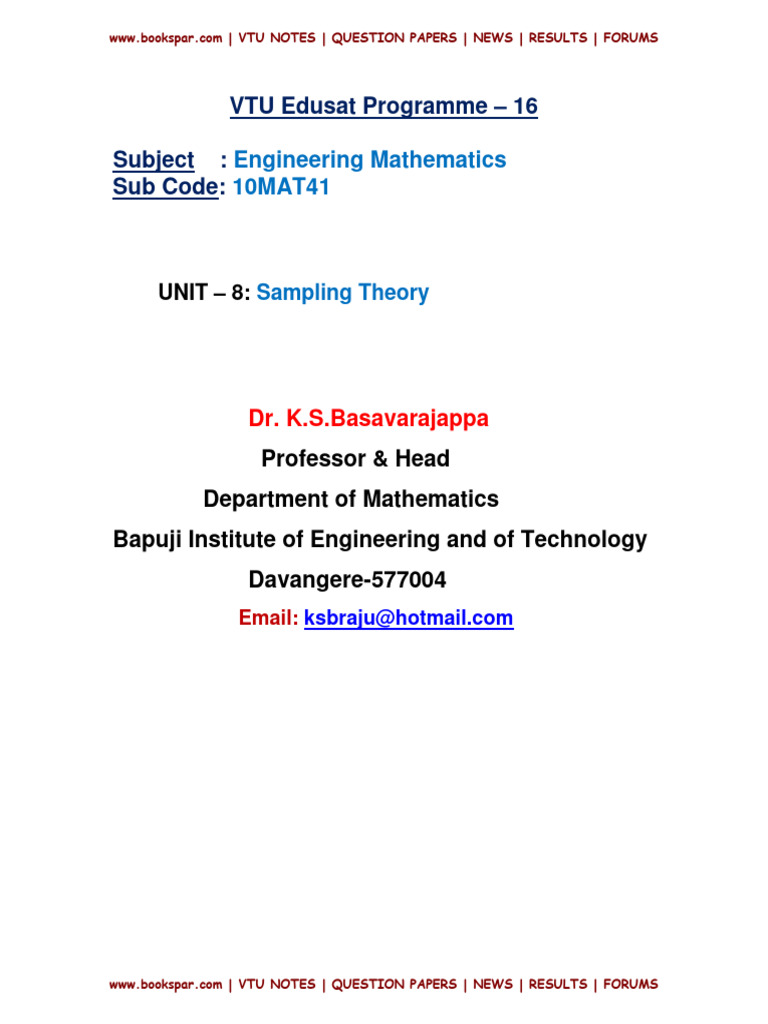 www.bookspar.com | VTU NOTES | QUESTION PAPERS | NEWS | RESULTS | FORUMS

VTU Edusat Programme – 16

Subject : Engineering Mathematics
Sub Code: 10MAT41

UNIT – 8: Sampling Theory

Dr. K.S.Basavarajappa

Professor & Head

Department of Mathematics

Bapuji Institute of Engineering and of Technology

Davangere-577004

Email: ksbraju@hotmail.com

www.bookspar.com | VTU NOTES | QUESTION PAPERS | NEWS | RESULTS | FORUMS